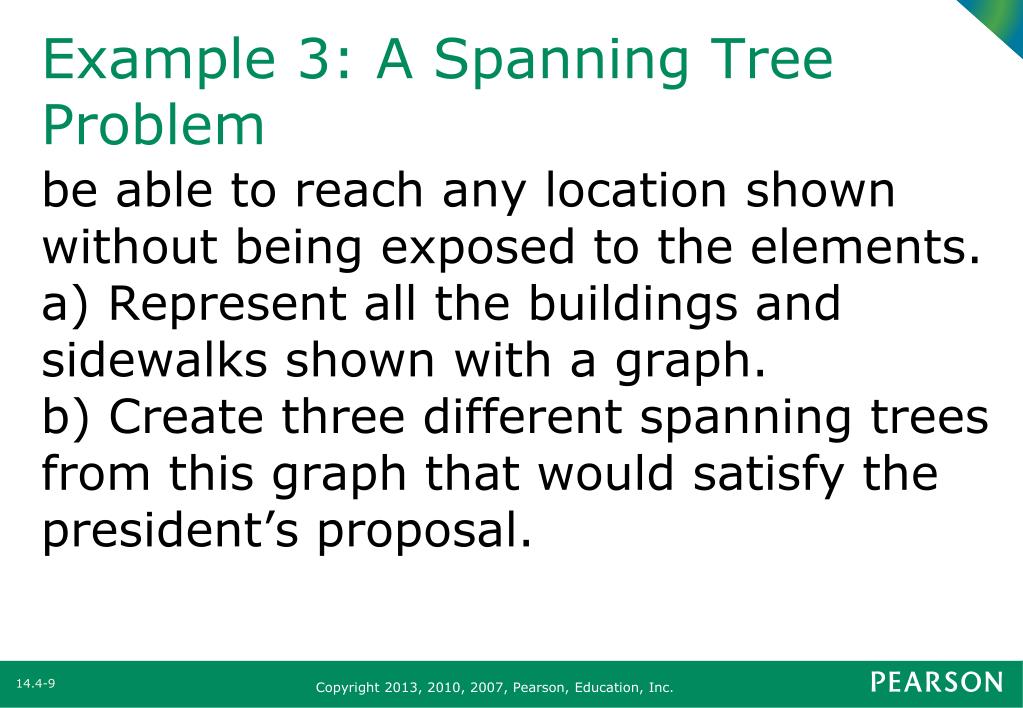 Example 3: A Spanning Tree Problem

be able to reach any location shown without being exposed to the elements.
a) Represent all the buildings and sidewalks shown with a graph.
b) Create three different spanning trees from this graph that would satisfy the president’s proposal.

14.4-9

Copyright 2013, 2010, 2007, Pearson, Education, Inc.

PEARSON